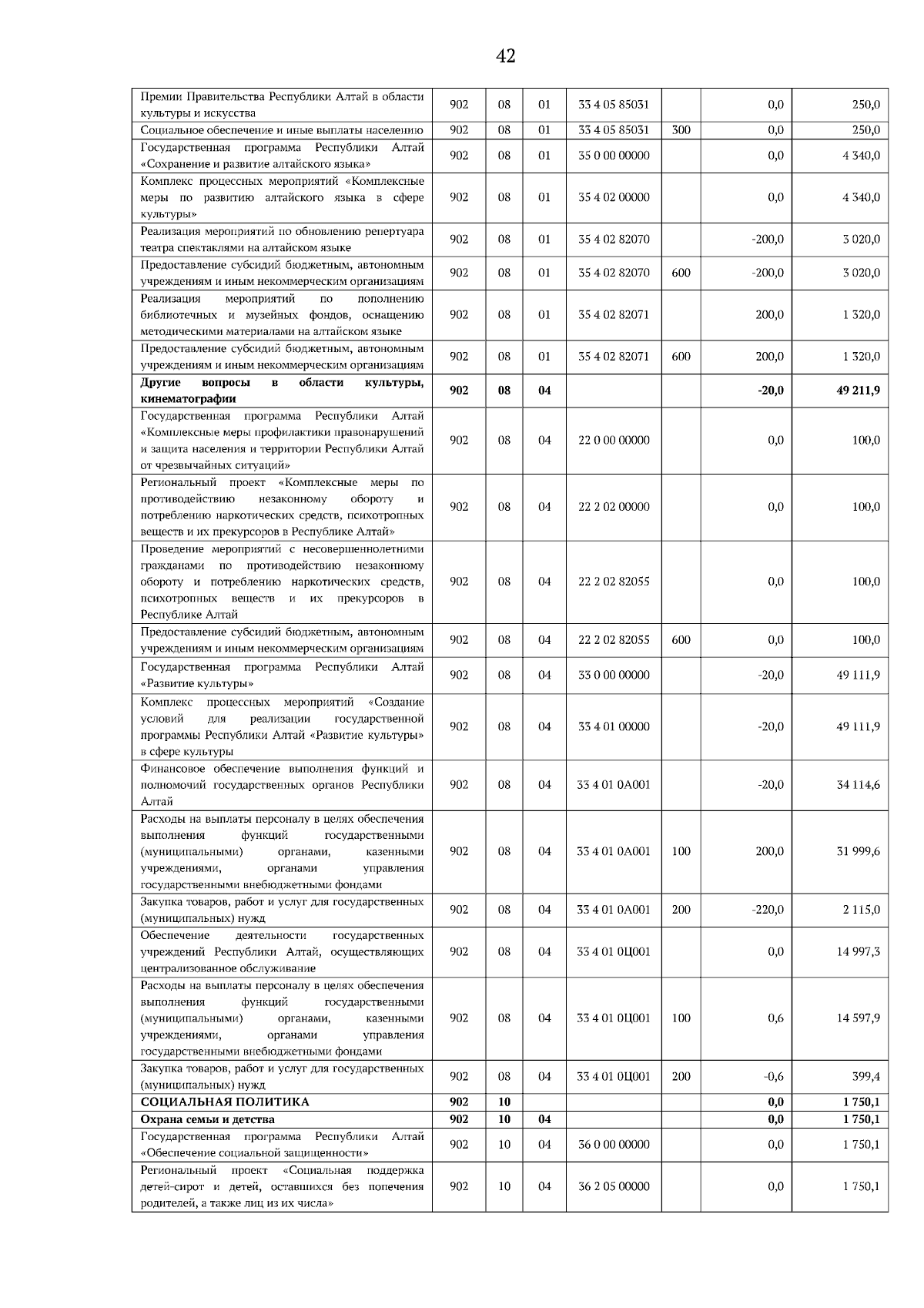 42

| Премии Правительства Республики Алтай в области культуры и искусства | 902 | 08 | 01 | 33 4 05 85031 |  | 0,0 | 250,0 |
|---|---|---|---|---|---|---|---|
| Социальное обеспечение и иные выплаты населению | 902 | 08 | 01 | 33 4 05 85031 | 300 | 0,0 | 250,0 |
| Государственная программа Республики Алтай «Сохранение и развитие алтайского языка» | 902 | 08 | 01 | 35 0 00 00000 |  | 0,0 | 4 340,0 |
| Комплекс процессных мероприятий «Комплексные меры по развитию алтайского языка в сфере культуры» | 902 | 08 | 01 | 35 4 02 00000 |  | 0,0 | 4 340,0 |
| Реализация мероприятий по обновлению репертуара театра спектаклями на алтайском языке | 902 | 08 | 01 | 35 4 02 82070 |  | -200,0 | 3 020,0 |
| Предоставление субсидий бюджетным, автономным учреждениям и иным некоммерческим организациям | 902 | 08 | 01 | 35 4 02 82070 | 600 | -200,0 | 3 020,0 |
| Реализация мероприятий по пополнению библиотечных и музейных фондов, оснащению методическими материалами на алтайском языке | 902 | 08 | 01 | 35 4 02 82071 |  | 200,0 | 1 320,0 |
| Предоставление субсидий бюджетным, автономным учреждениям и иным некоммерческим организациям | 902 | 08 | 01 | 35 4 02 82071 | 600 | 200,0 | 1 320,0 |
| Другие вопросы в области культуры, кинематографии | 902 | 08 | 04 |  |  | -20,0 | 49 211,9 |
| Государственная программа Республики Алтай «Комплексные меры профилактики правонарушений и защита населения и территории Республики Алтай от чрезвычайных ситуаций» | 902 | 08 | 04 | 22 0 00 00000 |  | 0,0 | 100,0 |
| Региональный проект «Комплексные меры по противодействию незаконному обороту и потреблению наркотических средств, психотропных веществ и их прекурсоров в Республике Алтай» | 902 | 08 | 04 | 22 2 02 00000 |  | 0,0 | 100,0 |
| Проведение мероприятий с несовершеннолетними гражданами по противодействию незаконному обороту и потреблению наркотических средств, психотропных веществ и их прекурсоров в Республике Алтай | 902 | 08 | 04 | 22 2 02 82055 |  | 0,0 | 100,0 |
| Предоставление субсидий бюджетным, автономным учреждениям и иным некоммерческим организациям | 902 | 08 | 04 | 22 2 02 82055 | 600 | 0,0 | 100,0 |
| Государственная программа Республики Алтай «Развитие культуры» | 902 | 08 | 04 | 33 0 00 00000 |  | -20,0 | 49 111,9 |
| Комплекс процессных мероприятий «Создание условий для реализации государственной программы Республики Алтай «Развитие культуры» в сфере культуры | 902 | 08 | 04 | 33 4 01 00000 |  | -20,0 | 49 111,9 |
| Финансовое обеспечение выполнения функций и полномочий государственных органов Республики Алтай | 902 | 08 | 04 | 33 4 01 0А001 |  | -20,0 | 34 114,6 |
| Расходы на выплаты персоналу в целях обеспечения выполнения функций государственными (муниципальными) органами, казенными учреждениями, органами управления государственными внебюджетными фондами | 902 | 08 | 04 | 33 4 01 0А001 | 100 | 200,0 | 31 999,6 |
| Закупка товаров, работ и услуг для государственных (муниципальных) нужд | 902 | 08 | 04 | 33 4 01 0А001 | 200 | -220,0 | 2 115,0 |
| Обеспечение деятельности государственных учреждений Республики Алтай, осуществляющих централизованное обслуживание | 902 | 08 | 04 | 33 4 01 0Ц001 |  | 0,0 | 14 997,3 |
| Расходы на выплаты персоналу в целях обеспечения выполнения функций государственными (муниципальными) органами, казенными учреждениями, органами управления государственными внебюджетными фондами | 902 | 08 | 04 | 33 4 01 0Ц001 | 100 | 0,6 | 14 597,9 |
| Закупка товаров, работ и услуг для государственных (муниципальных) нужд | 902 | 08 | 04 | 33 4 01 0Ц001 | 200 | -0,6 | 399,4 |
| СОЦИАЛЬНАЯ ПОЛИТИКА | 902 | 10 |  |  |  | 0,0 | 1 750,1 |
| Охрана семьи и детства | 902 | 10 | 04 |  |  | 0,0 | 1 750,1 |
| Государственная программа Республики Алтай «Обеспечение социальной защищенности» | 902 | 10 | 04 | 36 0 00 00000 |  | 0,0 | 1 750,1 |
| Региональный проект «Социальная поддержка детей-сирот и детей, оставшихся без попечения родителей, а также лиц из их числа» | 902 | 10 | 04 | 36 2 05 00000 |  | 0,0 | 1 750,1 |